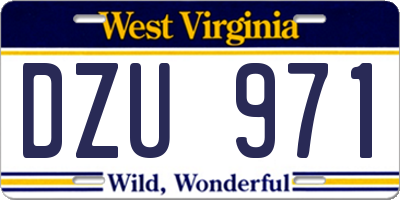 West Virginia

DZU 971

Wild, Wonderful